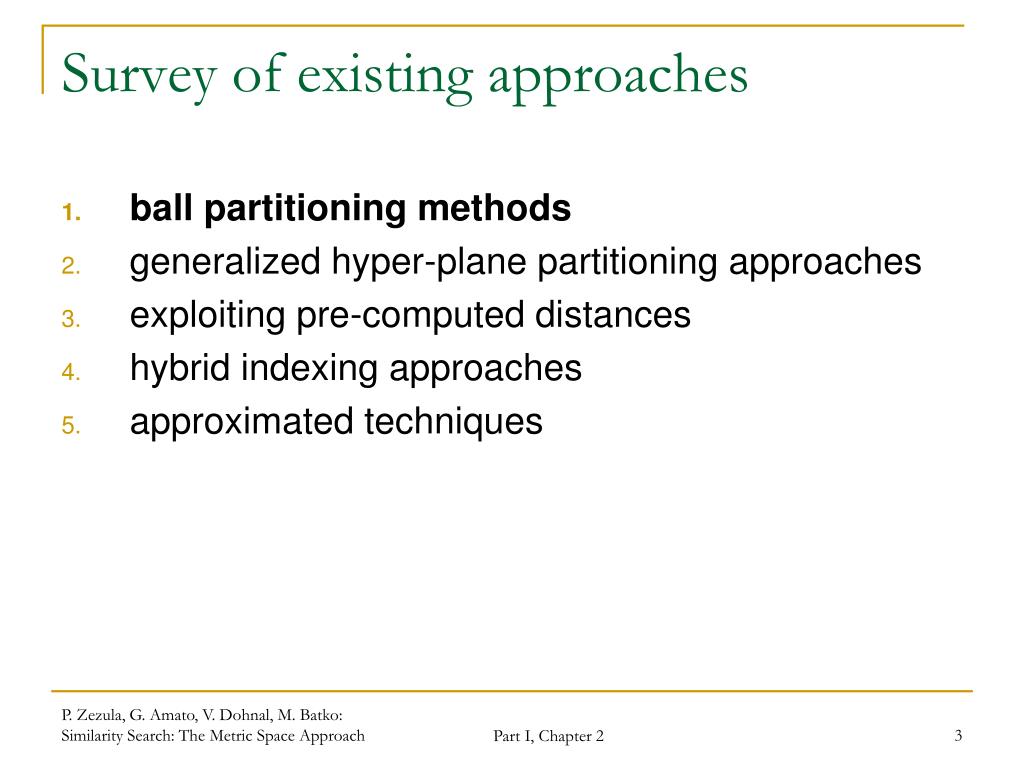 Survey of existing approaches

1. ball partitioning methods
2. generalized hyper-plane partitioning approaches
3. exploiting pre-computed distances
4. hybrid indexing approaches
5. approximated techniques

P. Zezula, G. Amato, V. Dohnal, M. Batko: Similarity Search: The Metric Space Approach

Part I, Chapter 2

3